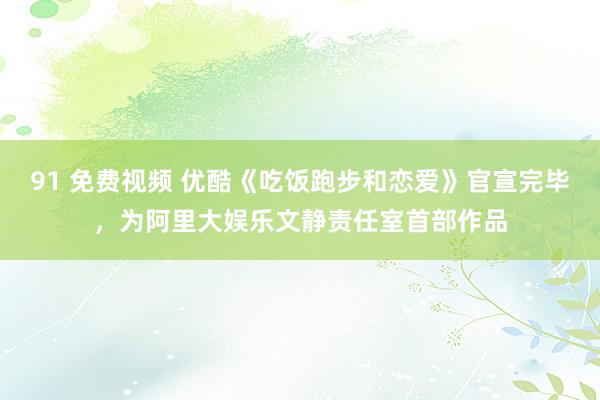 91 免费视频 优酷《吃饭跑步和恋爱》官宣完毕，为阿里大娱乐文静责任室首部作品